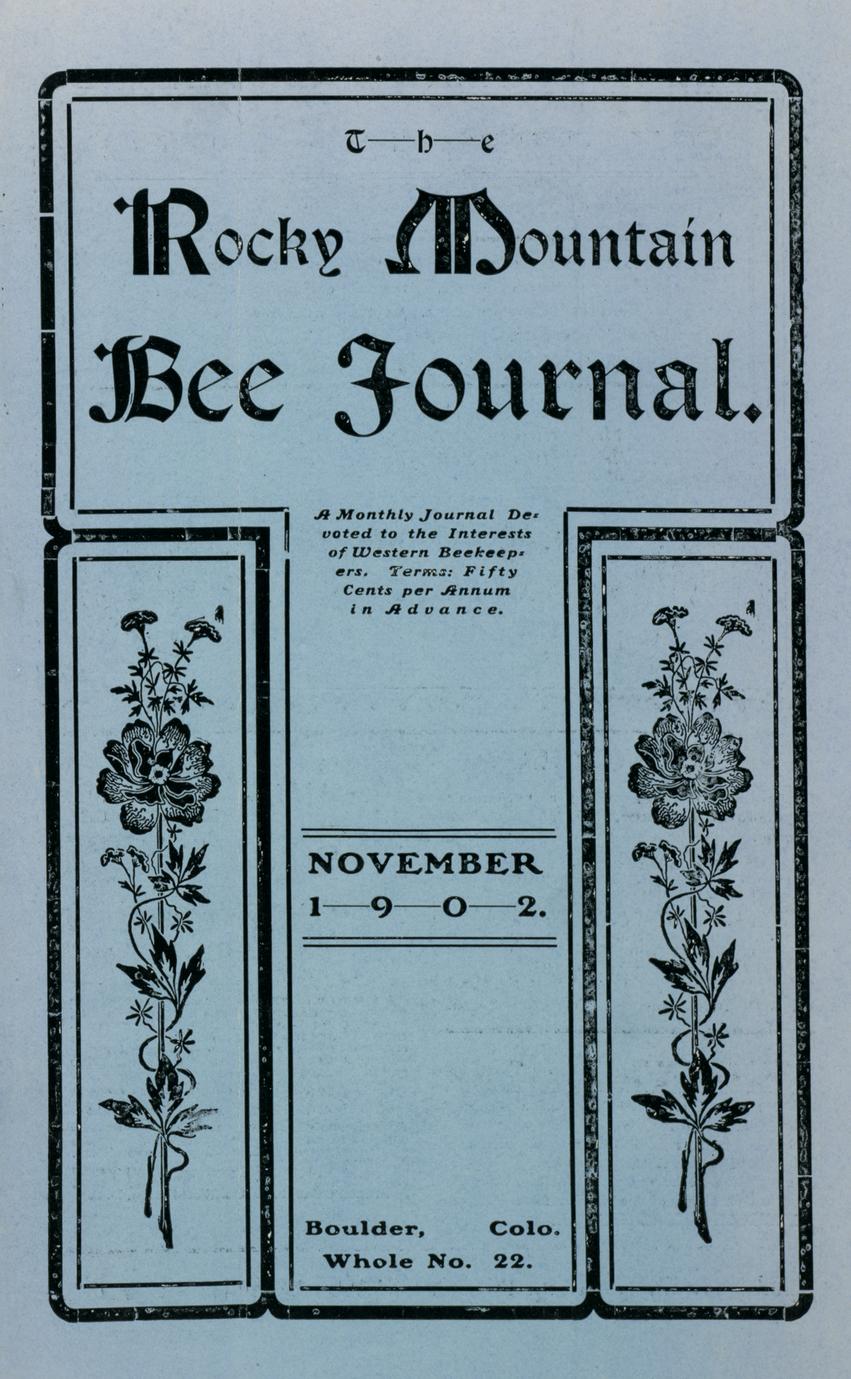 T—h—e

Rocky Mountain Bee Journal.

A Monthly Journal Devoted to the Interests of Western Beekeepers. Terms: Fifty Cents per Annum in Advance.

NOVEMBER
1—9—0—2.

Boulder, Colo.
Whole No. 22.